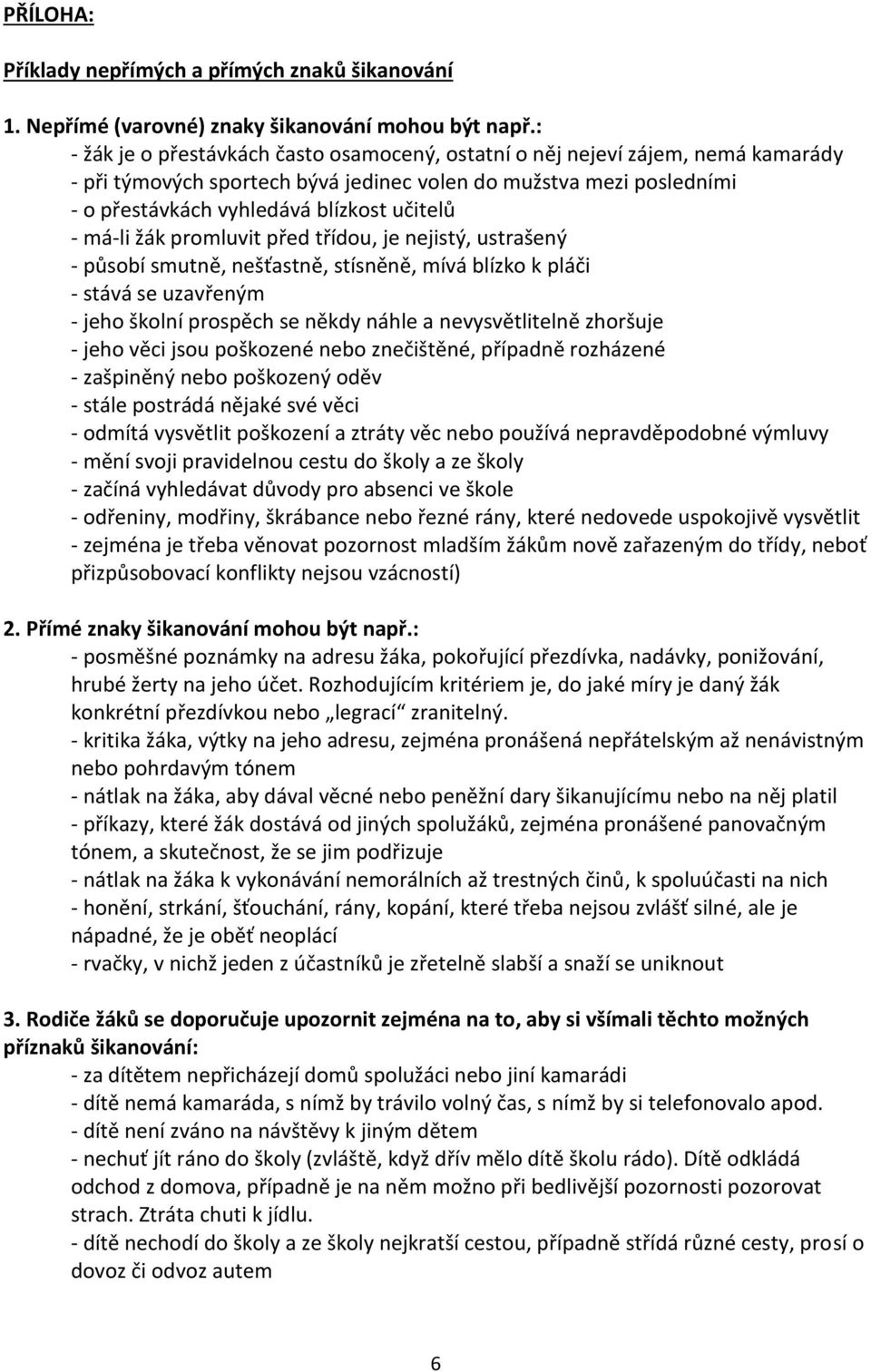 PŘÍLOHA:

Příklady nepřímých a přímých znaků šikanování

1. Nepřímé (varovné) znaky šikanování mohou být např.:
- žák je o přestávkách často osamocený, ostatní o něj nejeví zájem, nemá kamarády
- při týmových sportech bývá jedinec volen do mužstva mezi posledními
- o přestávkách vyhledává blízkost učitelů
- má-li žák promluvit před třídou, je nejistý, ustrašený
- působí smutně, nešťastně, stísněně, mívá blízko k pláči
- stává se uzavřeným
- jeho školní prospěch se někdy náhle a nevysvětlitelně zhoršuje
- jeho věci jsou poškozené nebo znečištěné, případně rozházené
- zašpiněný nebo poškozený oděv
- stále postrádá nějaké své věci
- odmítá vysvětlit poškození a ztráty věc nebo používá nepravděpodobné výmluvy
- mění svoji pravidelnou cestu do školy a ze školy
- začíná vyhledávat důvody pro absenci ve škole
- odřeniny, modřiny, škrábance nebo řezné rány, které nedovede uspokojivě vysvětlit
- zejména je třeba věnovat pozornost mladším žákům nově zařazeným do třídy, neboť přizpůsobovací konflikty nejsou vzácností)

2. Přímé znaky šikanování mohou být např.:
- posměšné poznámky na adresu žáka, pokořující přezdívka, nadávky, ponižování, hrubé žerty na jeho účet. Rozhodujícím kritériem je, do jaké míry je daný žák konkrétní přezdívkou nebo „legrací“ zranitelný.
- kritika žáka, výtky na jeho adresu, zejména pronášená nepřátelským až nenávistným nebo pohrdavým tónem
- nátlak na žáka, aby dával věcné nebo peněžní dary šikanujícímu nebo na něj platil
- příkazy, které žák dostává od jiných spolužáků, zejména pronášené panovačným tónem, a skutečnost, že se jim podřizuje
- nátlak na žáka k vykonávání nemorálních až trestných činů, k spoluúčasti na nich
- honění, strkání, šťouchání, rány, kopání, které třeba nejsou zvlášť silné, ale je nápadné, že je oběť neoplácí
- rvačky, v nichž jeden z účastníků je zřetelně slabší a snaží se uniknout

3. Rodiče žáků se doporučuje upozornit zejména na to, aby si všímali těchto možných příznaků šikanování:
- za dítětem nepřicházejí domů spolužáci nebo jiní kamarádi
- dítě nemá kamaráda, s nímž by trávilo volný čas, s nímž by si telefonovalo apod.
- dítě není zváno na návštěvy k jiným dětem
- nechuť jít ráno do školy (zvláště, když dřív mělo dítě školu rádo). Dítě odkládá odchod z domova, případně je na něm možno při bedlivější pozornosti pozorovat strach. Ztráta chuti k jídlu.
- dítě nechodí do školy a ze školy nejkratší cestou, případně střídá různé cesty, prosí o dovoz či odvoz autem

6